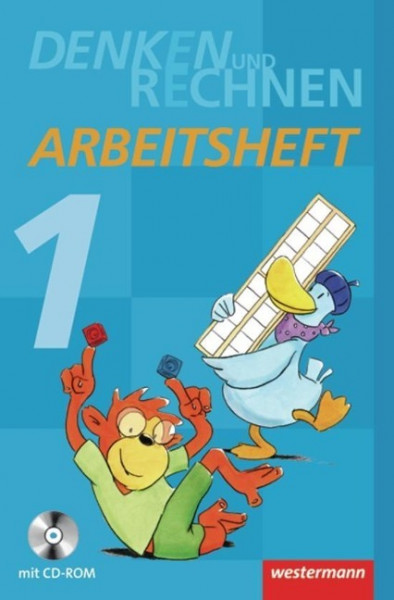 DENKEN UND RECHNEN
ARBEITSHEFT
1
mit CD-ROM
westermann